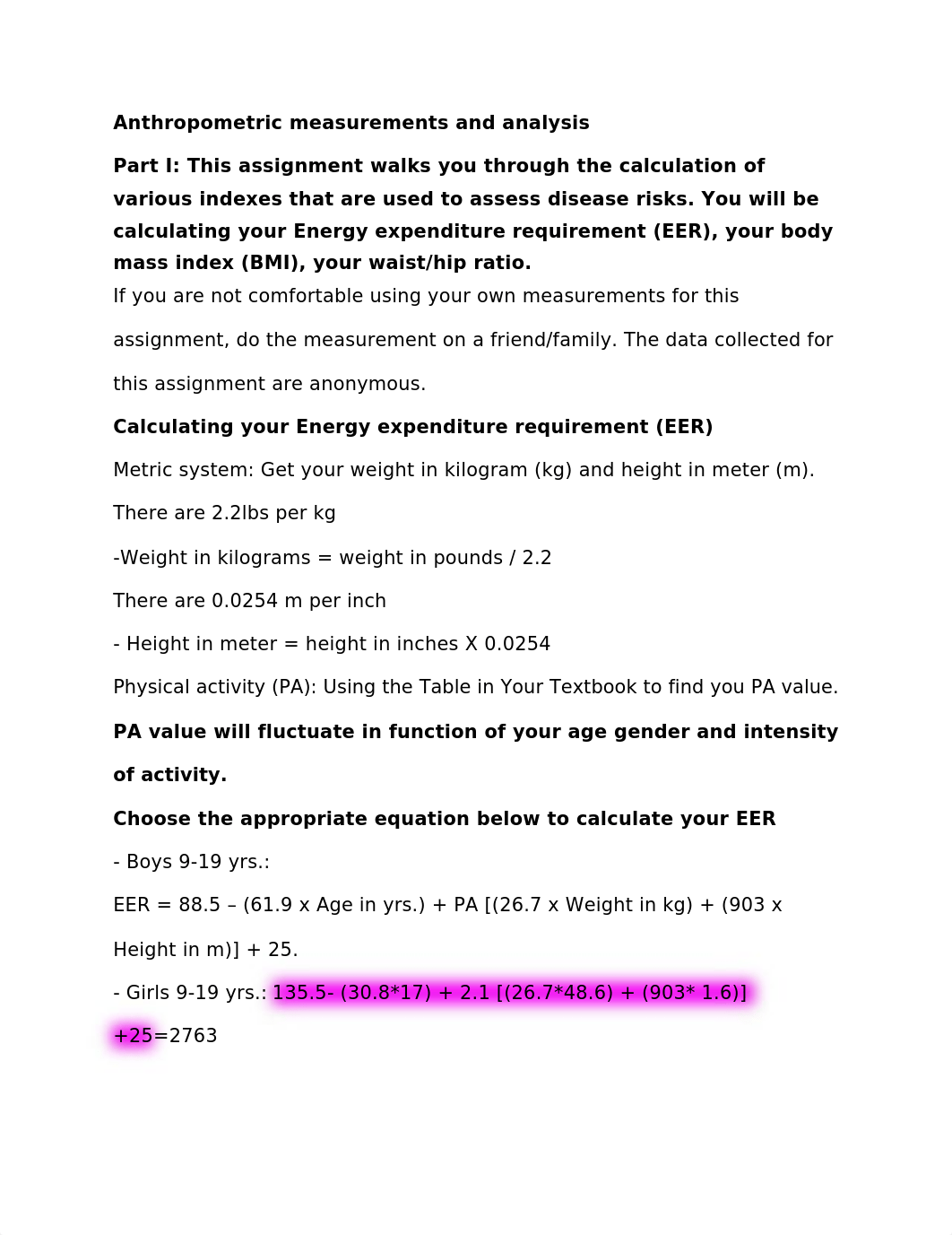 Anthropometric measurements and analysis

Part I: This assignment walks you through the calculation of various indexes that are used to assess disease risks. You will be calculating your Energy expenditure requirement (EER), your body mass index (BMI), your waist/hip ratio.

If you are not comfortable using your own measurements for this assignment, do the measurement on a friend/family. The data collected for this assignment are anonymous.

Calculating your Energy expenditure requirement (EER)

Metric system: Get your weight in kilogram (kg) and height in meter (m).

There are 2.2lbs per kg

-Weight in kilograms = weight in pounds / 2.2

There are 0.0254 m per inch

- Height in meter = height in inches X 0.0254

Physical activity (PA): Using the Table in Your Textbook to find you PA value.

PA value will fluctuate in function of your age gender and intensity of activity.

Choose the appropriate equation below to calculate your EER

- Boys 9-19 yrs.:

EER = 88.5 – (61.9 x Age in yrs.) + PA [(26.7 x Weight in kg) + (903 x Height in m)] + 25.

- Girls 9-19 yrs.: 135.5- (30.8*17) + 2.1 [(26.7*48.6) + (903* 1.6)] +25=2763